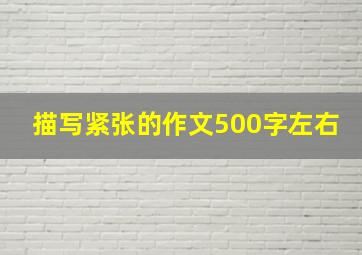 描写紧张的作文500字左右